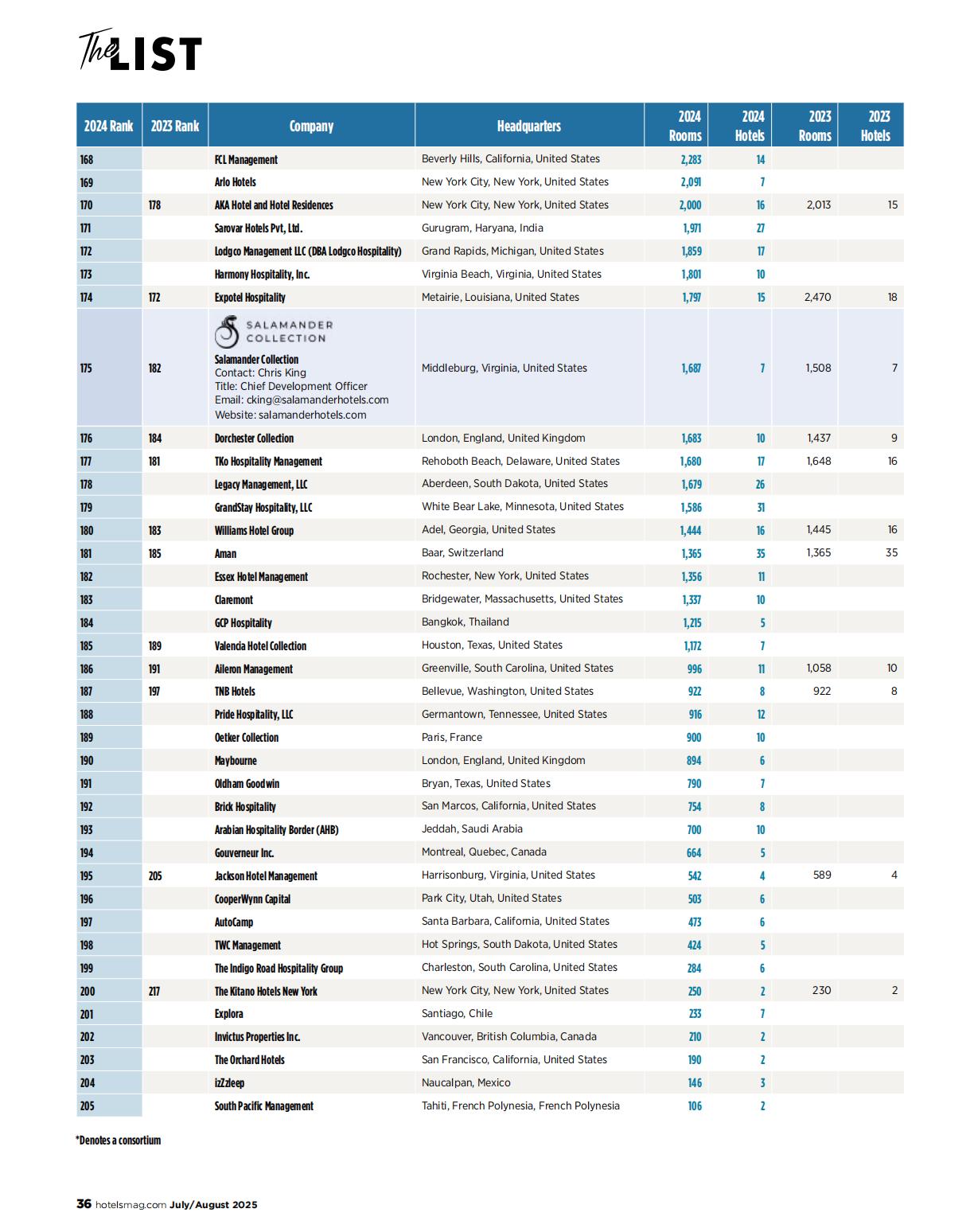 The LIST

| 2024 Rank | 2023 Rank | Company | Headquarters | 2024 Rooms | 2024 Hotels | 2023 Rooms | 2023 Hotels |
|---|---|---|---|---|---|---|---|
| 168 | | FCL Management | Beverly Hills, California, United States | 2,283 | 14 | | |
| 169 | | Arlo Hotels | New York City, New York, United States | 2,091 | 7 | | |
| 170 | 178 | AKA Hotel and Hotel Residences | New York City, New York, United States | 2,000 | 16 | 2,013 | 15 |
| 171 | | Sarovar Hotels Pvt, Ltd. | Gurugram, Haryana, India | 1,971 | 27 | | |
| 172 | | Lodgco Management LLC (DBA Lodgco Hospitality) | Grand Rapids, Michigan, United States | 1,859 | 17 | | |
| 173 | | Harmony Hospitality, Inc. | Virginia Beach, Virginia, United States | 1,801 | 10 | | |
| 174 | 172 | Expotel Hospitality | Metairie, Louisiana, United States | 1,797 | 15 | 2,470 | 18 |
| 175 | 182 | SALAMANDER COLLECTION Salamander Collection Contact: Chris King Title: Chief Development Officer Email: cking@salamanderhotels.com Website: salamanderhotels.com | Middleburg, Virginia, United States | 1,687 | 7 | 1,508 | 7 |
| 176 | 184 | Dorchester Collection | London, England, United Kingdom | 1,683 | 10 | 1,437 | 9 |
| 177 | 181 | TKo Hospitality Management | Rehoboth Beach, Delaware, United States | 1,680 | 17 | 1,648 | 16 |
| 178 | | Legacy Management, LLC | Aberdeen, South Dakota, United States | 1,679 | 26 | | |
| 179 | | GrandStay Hospitality, LLC | White Bear Lake, Minnesota, United States | 1,586 | 31 | | |
| 180 | 183 | Williams Hotel Group | Adel, Georgia, United States | 1,444 | 16 | 1,445 | 16 |
| 181 | 185 | Aman | Baar, Switzerland | 1,365 | 35 | 1,365 | 35 |
| 182 | | Essex Hotel Management | Rochester, New York, United States | 1,356 | 11 | | |
| 183 | | Claremont | Bridgewater, Massachusetts, United States | 1,337 | 10 | | |
| 184 | | GCP Hospitality | Bangkok, Thailand | 1,215 | 5 | | |
| 185 | 189 | Valencia Hotel Collection | Houston, Texas, United States | 1,172 | 7 | | |
| 186 | 191 | Aileron Management | Greenville, South Carolina, United States | 996 | 11 | 1,058 | 10 |
| 187 | 197 | TNB Hotels | Bellevue, Washington, United States | 922 | 8 | 922 | 8 |
| 188 | | Pride Hospitality, LLC | Germantown, Tennessee, United States | 916 | 12 | | |
| 189 | | Oetker Collection | Paris, France | 900 | 10 | | |
| 190 | | Maybourne | London, England, United Kingdom | 894 | 6 | | |
| 191 | | Oldham Goodwin | Bryan, Texas, United States | 790 | 7 | | |
| 192 | | Brick Hospitality | San Marcos, California, United States | 754 | 8 | | |
| 193 | | Arabian Hospitality Border (AHB) | Jeddah, Saudi Arabia | 700 | 10 | | |
| 194 | | Gouverneur Inc. | Montreal, Quebec, Canada | 664 | 5 | | |
| 195 | 205 | Jackson Hotel Management | Harrisonburg, Virginia, United States | 542 | 4 | 589 | 4 |
| 196 | | CooperWynn Capital | Park City, Utah, United States | 503 | 6 | | |
| 197 | | AutoCamp | Santa Barbara, California, United States | 473 | 6 | | |
| 198 | | TWC Management | Hot Springs, South Dakota, United States | 424 | 5 | | |
| 199 | | The Indigo Road Hospitality Group | Charleston, South Carolina, United States | 284 | 6 | | |
| 200 | 217 | The Kitano Hotels New York | New York City, New York, United States | 250 | 2 | 230 | 2 |
| 201 | | Explora | Santiago, Chile | 233 | 7 | | |
| 202 | | Invictus Properties Inc. | Vancouver, British Columbia, Canada | 210 | 2 | | |
| 203 | | The Orchard Hotels | San Francisco, California, United States | 190 | 2 | | |
| 204 | | izZzleep | Naucalpan, Mexico | 146 | 3 | | |
| 205 | | South Pacific Management | Tahiti, French Polynesia, French Polynesia | 106 | 2 | | |

*Denotes a consortium

36 hotelsmag.com July/August 2025